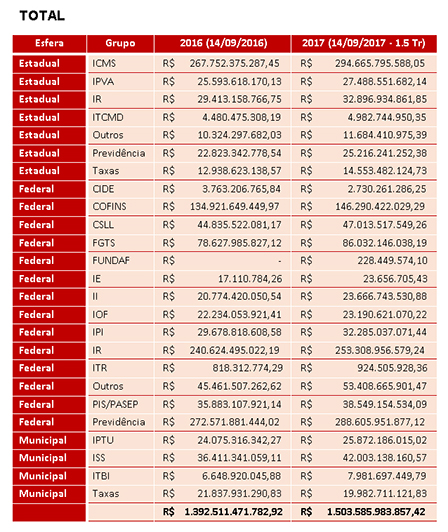 TOTAL

| Esfera | Grupo | 2016 (14/09/2016) | 2017 (14/09/2017 - 1.5 Tr) |
|---|---|---|---|
| Estadual | ICMS | R$ 267.752.375.287,45 | R$ 294.665.795.588,05 |
| Estadual | IPVA | R$ 25.593.618.170,13 | R$ 27.488.551.682,14 |
| Estadual | IR | R$ 29.413.158.766,75 | R$ 32.896.934.861,85 |
| Estadual | ITCMD | R$ 4.480.475.308,19 | R$ 4.982.744.950,35 |
| Estadual | Outros | R$ 10.324.297.682,03 | R$ 11.684.410.975,39 |
| Estadual | Previdência | R$ 22.823.342.778,54 | R$ 25.216.241.252,38 |
| Estadual | Taxas | R$ 12.938.623.138,57 | R$ 14.553.482.124,73 |
| Federal | CIDE | R$ 3.763.206.765,84 | R$ 2.730.261.286,25 |
| Federal | COFINS | R$ 134.921.649.449,97 | R$ 146.290.422.029,29 |
| Federal | CSLL | R$ 44.835.522.081,17 | R$ 47.013.517.549,26 |
| Federal | FGTS | R$ 78.627.985.827,12 | R$ 86.032.146.038,19 |
| Federal | FUNDAF | R$ - | R$ 228.449.574,10 |
| Federal | IE | R$ 17.110.784,26 | R$ 23.656.705,43 |
| Federal | II | R$ 20.774.420.050,54 | R$ 23.666.743.530,88 |
| Federal | IOF | R$ 22.234.053.921,41 | R$ 23.190.621.070,22 |
| Federal | IPI | R$ 29.678.818.608,58 | R$ 32.285.037.071,44 |
| Federal | IR | R$ 240.624.495.022,19 | R$ 253.308.956.579,24 |
| Federal | ITR | R$ 818.312.774,29 | R$ 924.505.928,36 |
| Federal | Outros | R$ 45.461.507.262,62 | R$ 53.408.665.901,47 |
| Federal | PIS/PASEP | R$ 35.883.107.921,14 | R$ 38.549.154.534,09 |
| Federal | Previdência | R$ 272.571.881.444,02 | R$ 288.605.951.877,12 |
| Municipal | IPTU | R$ 24.075.316.342,27 | R$ 25.872.186.015,02 |
| Municipal | ISS | R$ 36.411.341.059,11 | R$ 42.003.138.160,57 |
| Municipal | ITBI | R$ 6.648.920.045,88 | R$ 7.981.697.449,79 |
| Municipal | Taxas | R$ 21.837.931.290,83 | R$ 19.982.711.121,83 |
| | | R$ 1.392.511.471.782,92 | R$ 1.503.585.983.857,42 |